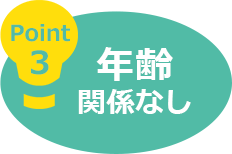 Point
3

年齢
関係なし